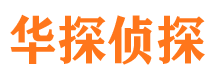 华探侦探